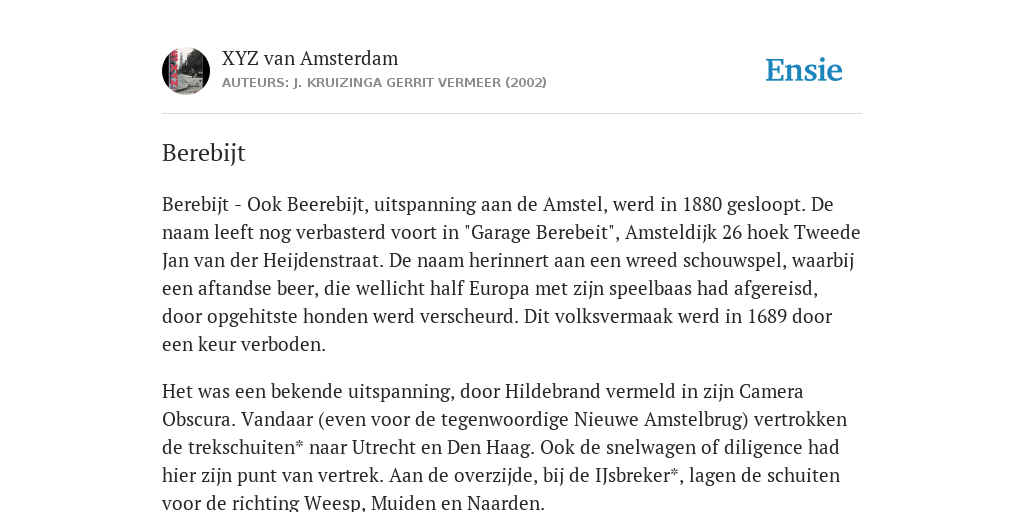 XYZ van Amsterdam
AUTEURS: J. KRUIZINGA GERRIT VERMEER (2002)

Ensie

Berebijt

Berebijt - Ook Beerebijt, uitspanning aan de Amstel, werd in 1880 gesloopt. De naam leeft nog verbasterd voort in "Garage Berebeit", Amsteldijk 26 hoek Tweede Jan van der Heijdenstraat. De naam herinnert aan een wreed schouwspel, waarbij een aftandse beer, die wellicht half Europa met zijn speelbaas had afgereisd, door opgehitste honden werd verscheurd. Dit volksvermaak werd in 1689 door een keur verboden.

Het was een bekende uitspanning, door Hildebrand vermeld in zijn Camera Obscura. Vandaar (even voor de tegenwoordige Nieuwe Amstelbrug) vertrokken de trekschuiten* naar Utrecht en Den Haag. Ook de snelwagen of diligence had hier zijn punt van vertrek. Aan de overzijde, bij de IJsbreker*, lagen de schuiten voor de richting Weesp, Muiden en Naarden.